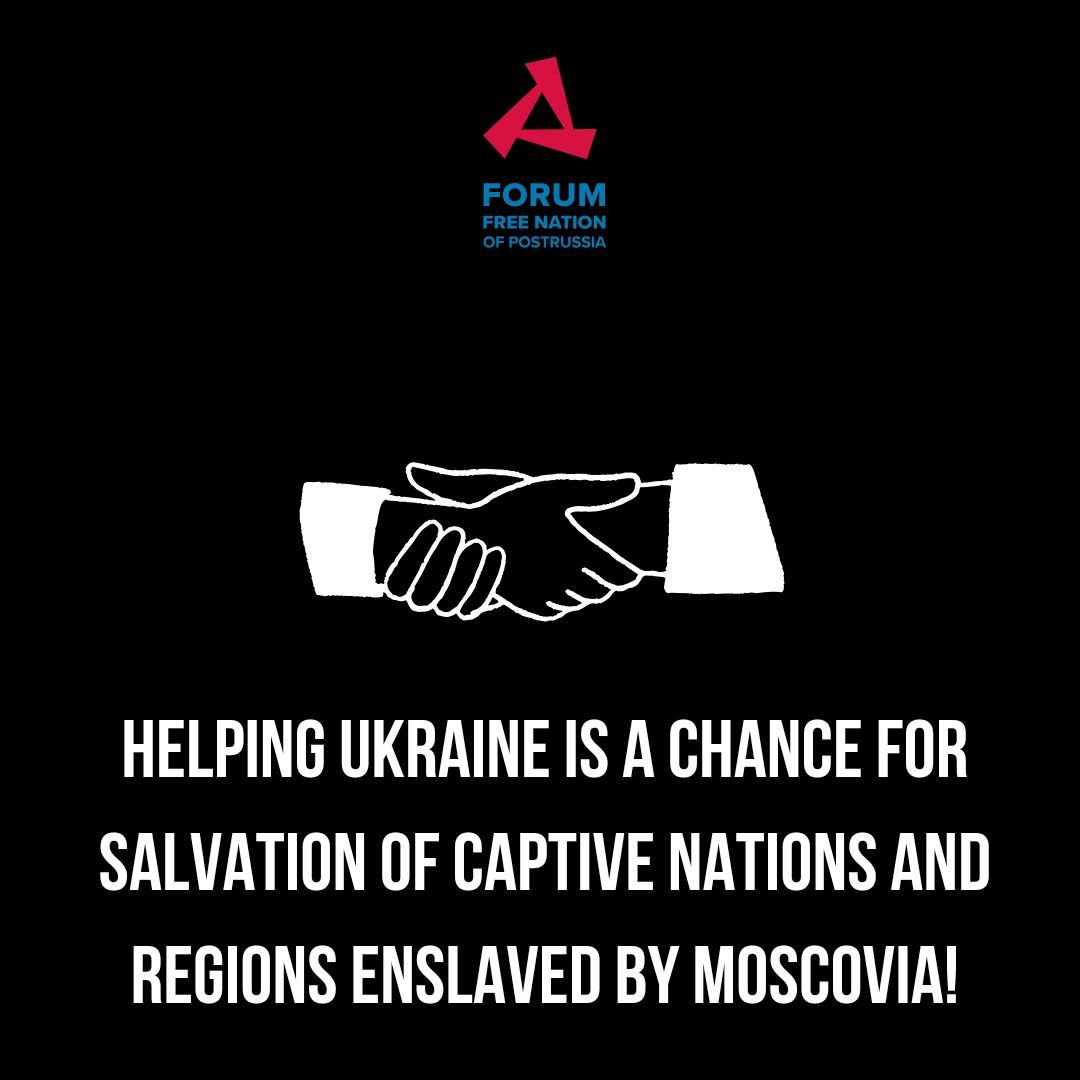 FORUM
FREE NATION
OF POSTRUSSIA

HELPING UKRAINE IS A CHANCE FOR SALVATION OF CAPTIVE NATIONS AND REGIONS ENSLAVED BY MOSCOVIA!